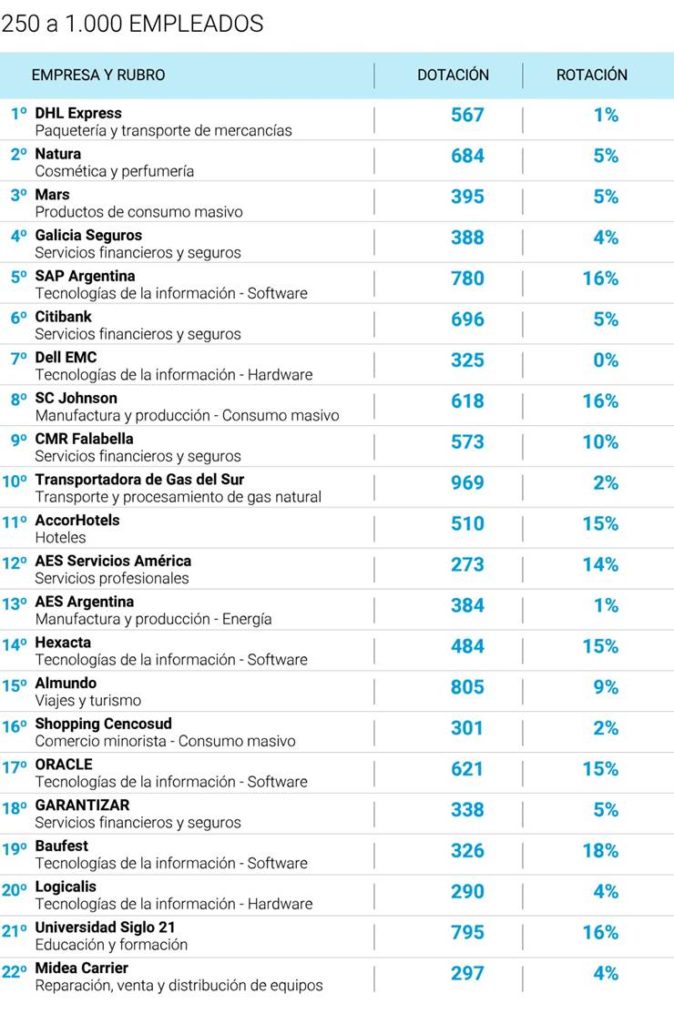 250 a 1.000 EMPLEADOS

| EMPRESA Y RUBRO | DOTACIÓN | ROTACIÓN |
|---|---|---|
| 1º DHL Express Paquetería y transporte de mercancías | 567 | 1% |
| 2º Natura Cosmética y perfumería | 684 | 5% |
| 3º Mars Productos de consumo masivo | 395 | 5% |
| 4º Galicia Seguros Servicios financieros y seguros | 388 | 4% |
| 5º SAP Argentina Tecnologías de la información - Software | 780 | 16% |
| 6º Citibank Servicios financieros y seguros | 696 | 5% |
| 7º Dell EMC Tecnologías de la información - Hardware | 325 | 0% |
| 8º SC Johnson Manufactura y producción - Consumo masivo | 618 | 16% |
| 9º CMR Falabella Servicios financieros y seguros | 573 | 10% |
| 10º Transportadora de Gas del Sur Transporte y procesamiento de gas natural | 969 | 2% |
| 11º AccorHotels Hoteles | 510 | 15% |
| 12º AES Servicios América Servicios profesionales | 273 | 14% |
| 13º AES Argentina Manufactura y producción - Energía | 384 | 1% |
| 14º Hexacta Tecnologías de la información - Software | 484 | 15% |
| 15º Almundo Viajes y turismo | 805 | 9% |
| 16º Shopping Cencosud Comercio minorista - Consumo masivo | 301 | 2% |
| 17º ORACLE Tecnologías de la información - Software | 621 | 15% |
| 18º GARANTIZAR Servicios financieros y seguros | 338 | 5% |
| 19º Baufest Tecnologías de la información - Software | 326 | 18% |
| 20º Logicalis Tecnologías de la información - Hardware | 290 | 4% |
| 21º Universidad Siglo 21 Educación y formación | 795 | 16% |
| 22º Midea Carrier Reparación, venta y distribución de equipos | 297 | 4% |